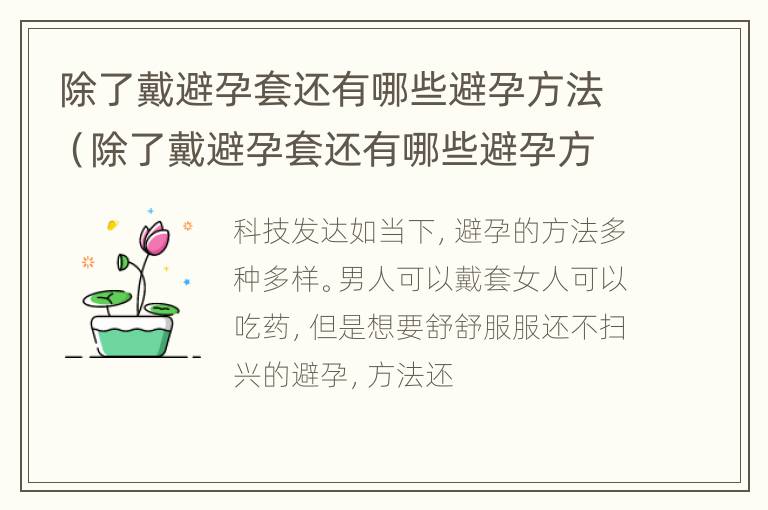 除了戴避孕套还有哪些避孕方法（除了戴避孕套还有哪些避孕方

科技发达如当下，避孕的方法多种多样。男人可以戴套女人可以吃药，但是想要舒舒服服还不扫兴的避孕，方法还